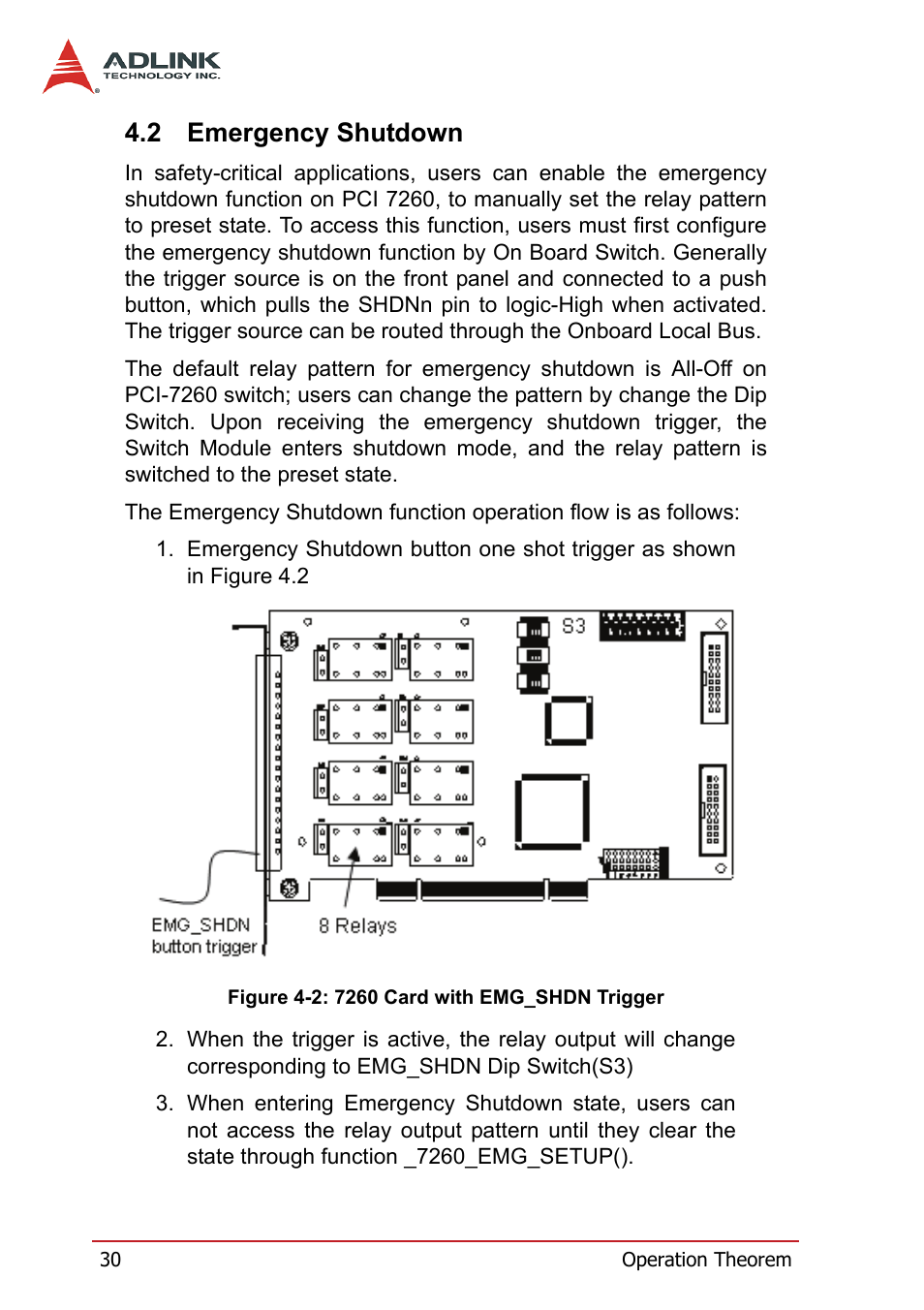 ADLINK
TECHNOLOGY INC.

4.2 Emergency Shutdown

In safety-critical applications, users can enable the emergency shutdown function on PCI 7260, to manually set the relay pattern to preset state. To access this function, users must first configure the emergency shutdown function by On Board Switch. Generally the trigger source is on the front panel and connected to a push button, which pulls the SHDNn pin to logic-High when activated. The trigger source can be routed through the Onboard Local Bus.

The default relay pattern for emergency shutdown is All-Off on PCI-7260 switch; users can change the pattern by change the Dip Switch. Upon receiving the emergency shutdown trigger, the Switch Module enters shutdown mode, and the relay pattern is switched to the preset state.

The Emergency Shutdown function operation flow is as follows:

1. Emergency Shutdown button one shot trigger as shown in Figure 4.2

S3

EMG_SHDN
button trigger

8 Relays

Figure 4-2: 7260 Card with EMG_SHDN Trigger

2. When the trigger is active, the relay output will change corresponding to EMG_SHDN Dip Switch(S3)

3. When entering Emergency Shutdown state, users can not access the relay output pattern until they clear the state through function _7260_EMG_SETUP().

30 Operation Theorem